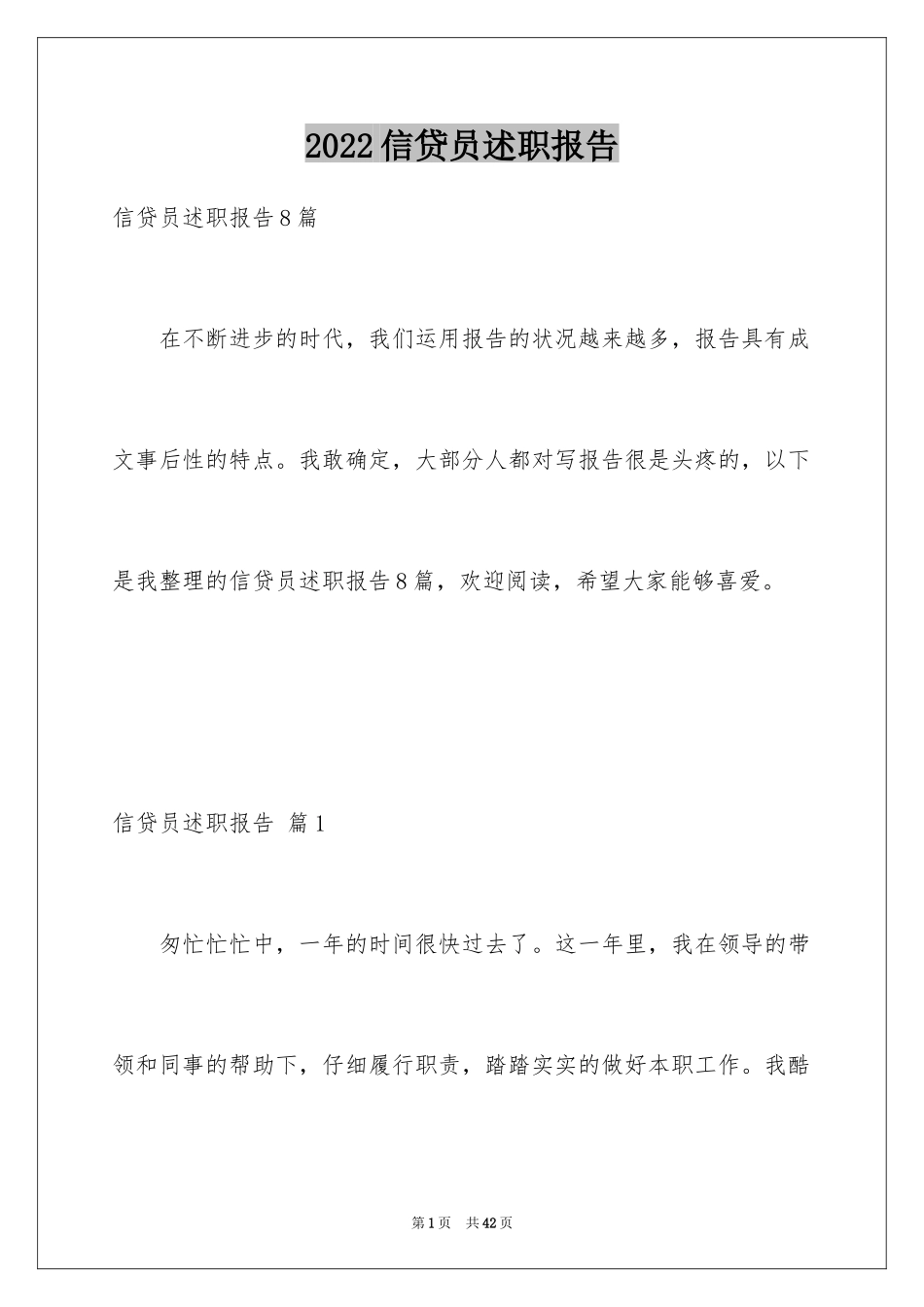 2022信贷员述职报告

信贷员述职报告8篇

在不断进步的时代，我们运用报告的状况越来越多，报告具有成文事后性的特点。我敢确定，大部分人都对写报告很是头疼的，以下是我整理的信贷员述职报告8篇，欢迎阅读，希望大家能够喜爱。

信贷员述职报告 篇1

匆忙忙忙中，一年的时间很快过去了。这一年里，我在领导的带领和同事的帮助下，仔细履行职责，踏踏实实的做好本职工作。我酷

第1页 共42页